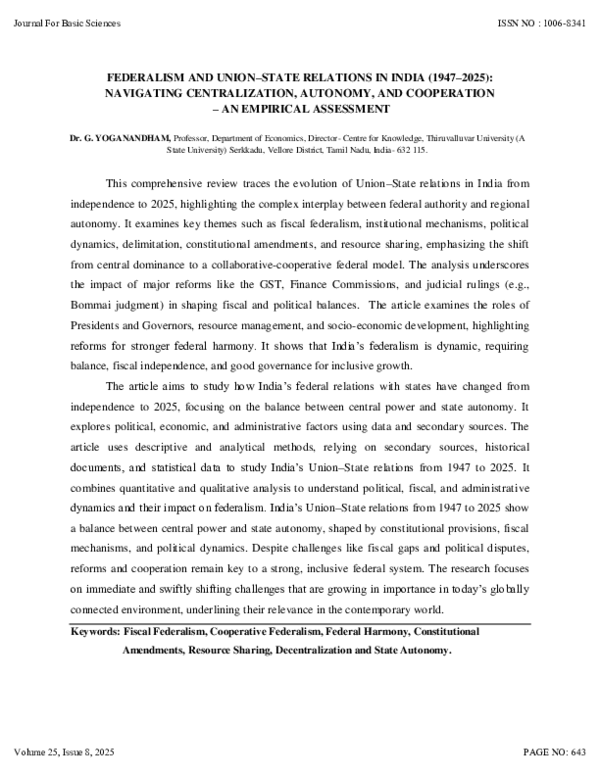 Journal For Basic Sciences

ISSN NO : 1006-8341

FEDERALISM AND UNION–STATE RELATIONS IN INDIA (1947–2025): NAVIGATING CENTRALIZATION, AUTONOMY, AND COOPERATION – AN EMPIRICAL ASSESSMENT

Dr. G. YOGANANDHAM, Professor, Department of Economics, Director- Centre for Knowledge, Thiruvalluvar University (A State University) Serkkadu, Vellore District, Tamil Nadu, India- 632 115.

This comprehensive review traces the evolution of Union–State relations in India from independence to 2025, highlighting the complex interplay between federal authority and regional autonomy. It examines key themes such as fiscal federalism, institutional mechanisms, political dynamics, delimitation, constitutional amendments, and resource sharing, emphasizing the shift from central dominance to a collaborative-cooperative federal model. The analysis underscores the impact of major reforms like the GST, Finance Commissions, and judicial rulings (e.g., Bommai judgment) in shaping fiscal and political balances. The article examines the roles of Presidents and Governors, resource management, and socio-economic development, highlighting reforms for stronger federal harmony. It shows that India's federalism is dynamic, requiring balance, fiscal independence, and good governance for inclusive growth.

The article aims to study how India's federal relations with states have changed from independence to 2025, focusing on the balance between central power and state autonomy. It explores political, economic, and administrative factors using data and secondary sources. The article uses descriptive and analytical methods, relying on secondary sources, historical documents, and statistical data to study India's Union–State relations from 1947 to 2025. It combines quantitative and qualitative analysis to understand political, fiscal, and administrative dynamics and their impact on federalism. India's Union–State relations from 1947 to 2025 show a balance between central power and state autonomy, shaped by constitutional provisions, fiscal mechanisms, and political dynamics. Despite challenges like fiscal gaps and political disputes, reforms and cooperation remain key to a strong, inclusive federal system. The research focuses on immediate and swiftly shifting challenges that are growing in importance in today's globally connected environment, underlining their relevance in the contemporary world.

Keywords: Fiscal Federalism, Cooperative Federalism, Federal Harmony, Constitutional Amendments, Resource Sharing, Decentralization and State Autonomy.

Volume 25, Issue 8, 2025

PAGE NO: 643